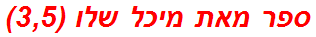 ספר מאת מיכל שלו (3,5)